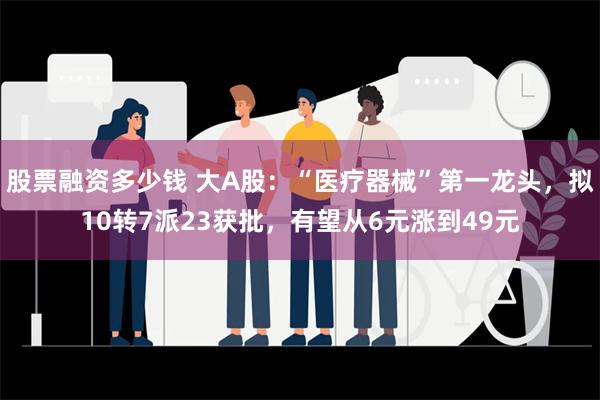 股票融资多少钱 大A股：“医疗器械”第一龙头，拟10转7派23获批，有望从6元涨到49元